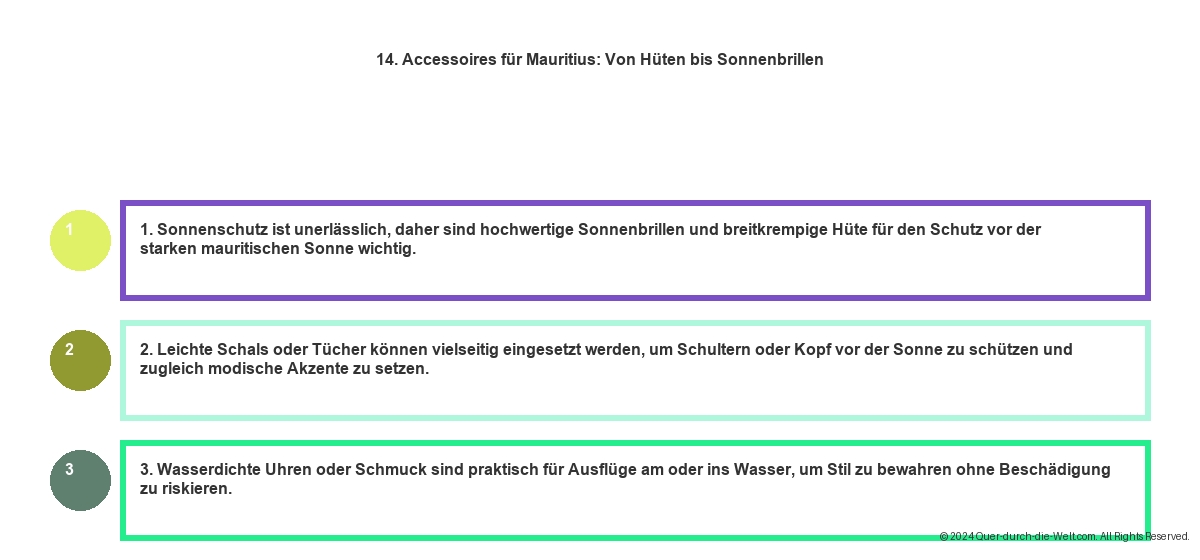 14. Accessoires für Mauritius: Von Hüten bis Sonnenbrillen

1

1. Sonnenschutz ist unerlässlich, daher sind hochwertige Sonnenbrillen und breitkrempige Hüte für den Schutz vor der starken mauritischen Sonne wichtig.

2

2. Leichte Schals oder Tücher können vielseitig eingesetzt werden, um Schultern oder Kopf vor der Sonne zu schützen und zugleich modische Akzente zu setzen.

3

3. Wasserdichte Uhren oder Schmuck sind praktisch für Ausflüge am oder ins Wasser, um Stil zu bewahren ohne Beschädigung zu riskieren.

© 2024 Quer-durch-die-Welt.com. All Rights Reserved.